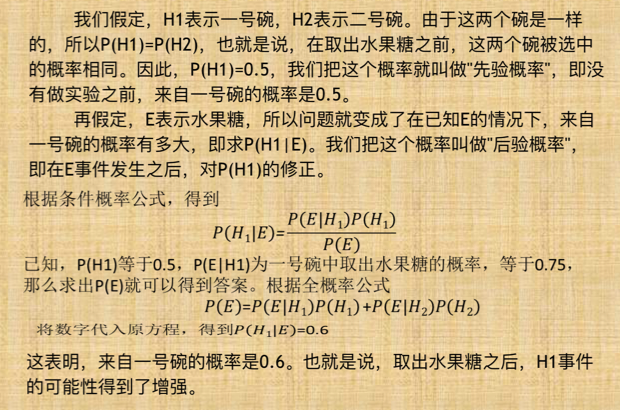 我们假定，H1表示一号碗，H2表示二号碗。由于这两个碗是一样的，所以P(H1)=P(H2)，也就是说，在取出水果糖之前，这两个碗被选中的概率相同。因此，P(H1)=0.5，我们把这个概率就叫做“先验概率”，即没有做实验之前，来自一号碗的概率是0.5。

再假定，E表示水果糖，所以问题就变成了在已知E的情况下，来自一号碗的概率有多大，即求P(H1|E)。我们把这个概率叫做“后验概率”，即在E事件发生之后，对P(H1)的修正。

根据条件概率公式，得到

$P(H_1|E)=\frac{P(E|H_1)P(H_1)}{P(E)}$

已知，P(H1)等于0.5，P(E|H1)为一号碗中取出水果糖的概率，等于0.75，那么求出P(E)就可以得到答案。根据全概率公式

$P(E)=P(E|H_1)P(H_1)+P(E|H_2)P(H_2)$

将数字代入原方程，得到$P(H_1|E)=0.6$

这表明，来自一号碗的概率是0.6。也就是说，取出水果糖之后，H1事件的可能性得到了增强。